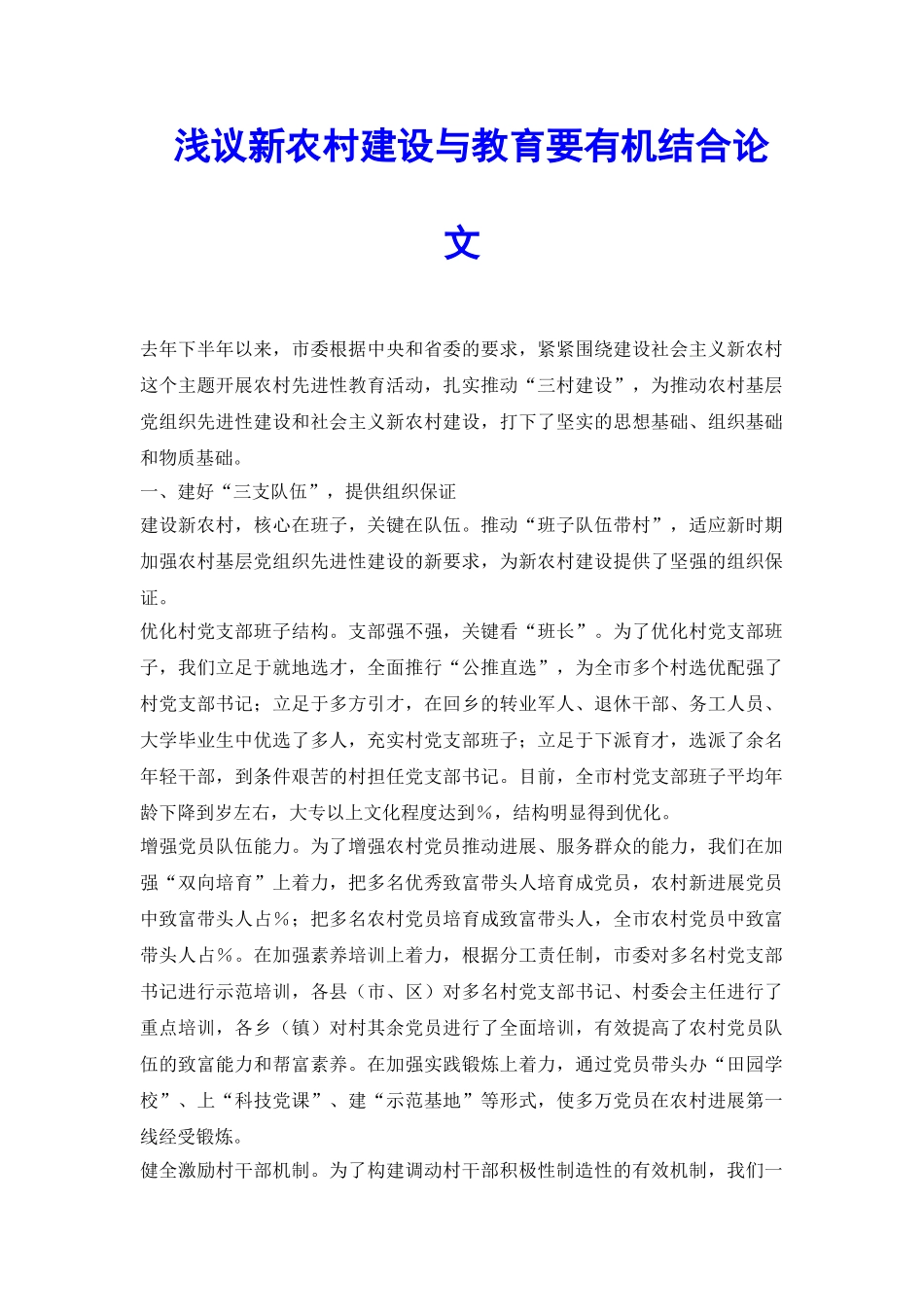 浅议新农村建设与教育要有机结合论文

去年下半年以来，市委根据中央和省委的要求，紧紧围绕建设社会主义新农村这个主题开展农村先进性教育活动，扎实推动“三村建设”，为推动农村基层党组织先进性建设和社会主义新农村建设，打下了坚实的思想基础、组织基础和物质基础。

一、建好“三支队伍”，提供组织保证

建设新农村，核心在班子，关键在队伍。推动“班子队伍带村”，适应新时期加强农村基层党组织先进性建设的新要求，为新农村建设提供了坚强的组织保证。

优化村党支部班子结构。支部强不强，关键看“班长”。为了优化村党支部班子，我们立足于就地选才，全面推行“公推直选”，为全市多个村选优配强了村党支部书记；立足于多方引才，在回乡的转业军人、退休干部、务工人员、大学毕业生中优选了多人，充实村党支部班子；立足于下派育才，选派了余名年轻干部，到条件艰苦的村担任党支部书记。目前，全市村党支部班子平均年龄下降到岁左右，大专以上文化程度达到%，结构明显得到优化。

增强党员队伍能力。为了增强农村党员推动进展、服务群众的能力，我们在加强“双向培育”上着力，把多名优秀致富带头人培育成党员，农村新进展党员中致富带头人占%；把多名农村党员培育成致富带头人，全市农村党员中致富带头人占%。在加强素养培训上着力，根据分工责任制，市委对多名村党支部书记进行示范培训，各县（市、区）对多名村党支部书记、村委会主任进行了重点培训，各乡（镇）对村其余党员进行了全面培训，有效提高了农村党员队伍的致富能力和帮富素养。在加强实践锻炼上着力，通过党员带头办“田园学校”、上“科技党课”、建“示范基地”等形式，使多万党员在农村进展第一线经受锻炼。

健全激励村干部机制。为了构建调动村干部积极性制造性的有效机制，我们一